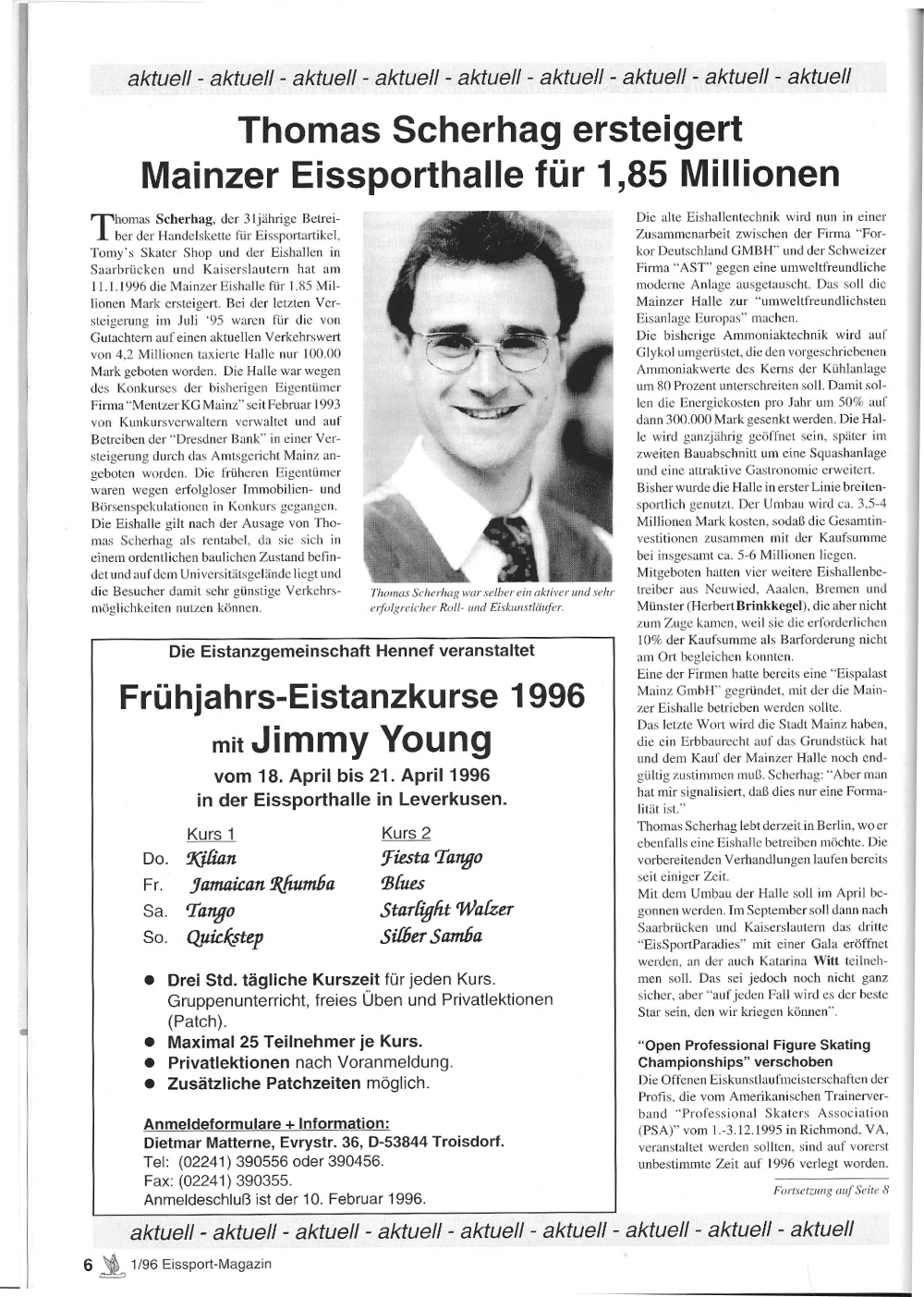 aktuell - aktuell - aktuell - aktuell - aktuell - aktuell - aktuell - aktuell - aktuell

Thomas Scherhag ersteigert Mainzer Eissporthalle für 1,85 Millionen

Thomas Scherhag, der 31jährige Betreiber der Handelskette für Eissportartikel, Tomy's Skater Shop und der Eishallen in Saarbrücken und Kaiserslautern hat am 11.1.1996 die Mainzer Eishalle für 1.85 Millionen Mark ersteigert. Bei der letzten Versteigerung im Juli '95 waren für die von Gutachtern auf einen aktuellen Verkehrswert von 4,2 Millionen taxierte Halle nur 100.00 Mark geboten worden. Die Halle war wegen des Konkurses der bisherigen Eigentümer Firma "Mentzer KG Mainz" seit Februar 1993 von Konkursverwaltern verwaltet und auf Betreiben der "Dresdner Bank" in einer Versteigerung durch das Amtsgericht Mainz angeboten worden. Die früheren Eigentümer waren wegen erfolgloser Immobilien- und Börsenspekulationen in Konkurs gegangen.
Die Eishalle gilt nach der Ausage von Thomas Scherhag als rentabel, da sie sich in einem ordentlichen baulichen Zustand befindet und auf dem Universitätsgelände liegt und die Besucher damit sehr günstige Verkehrsmöglichkeiten nutzen können.

Thomas Scherhag war selber ein aktiver und sehr erfolgreicher Roll- und Eiskunstläufer.

Die alte Eishallentechnik wird nun in einer Zusammenarbeit zwischen der Firma "Forkor Deutschland GMBH" und der Schweizer Firma "AST" gegen eine umweltfreundliche moderne Anlage ausgetauscht. Das soll die Mainzer Halle zur "umweltfreundlichsten Eisanlage Europas" machen.
Die bisherige Ammoniaktechnik wird auf Glykol umgerüstet, die den vorgeschriebenen Ammoniakwerte des Kerns der Kühlanlage um 80 Prozent unterschreiten soll. Damit sollen die Energiekosten pro Jahr um 50% auf dann 300.000 Mark gesenkt werden. Die Halle wird ganzjährig geöffnet sein, später im zweiten Bauabschnitt um eine Squashanlage und eine attraktive Gastronomie erweitert.
Bisher wurde die Halle in erster Linie breitensportlich genutzt. Der Umbau wird ca. 3,5-4 Millionen Mark kosten, sodaß die Gesamtinvestitionen zusammen mit der Kaufsumme bei insgesamt ca. 5-6 Millionen liegen.
Mitgeboten hatten vier weitere Eishallenbetreiber aus Neuwied, Aaalen, Bremen und Münster (Herbert Brinkkegel), die aber nicht zum Zuge kamen, weil sie die erforderlichen 10% der Kaufsumme als Barforderung nicht am Ort begleichen konnten.
Eine der Firmen hatte bereits eine "Eispalast Mainz GmbH" gegründet, mit der die Mainzer Eishalle betrieben werden sollte.
Das letzte Wort wird die Stadt Mainz haben, die ein Erbbaurecht auf das Grundstück hat und dem Kauf der Mainzer Halle noch endgültig zustimmen muß. Scherhag: "Aber man hat mir signalisiert, daß dies nur eine Formalität ist."
Thomas Scherhag lebt derzeit in Berlin, wo er ebenfalls eine Eishalle betreiben möchte. Die vorbereitenden Verhandlungen laufen bereits seit einiger Zeit.
Mit dem Umbau der Halle soll im April begonnen werden. Im September soll dann nach Saarbrücken und Kaiserslautern das dritte "EisSportParadies" mit einer Gala eröffnet werden, an der auch Katarina Witt teilnehmen soll. Das sei jedoch noch nicht ganz sicher, aber "auf jeden Fall wird es der beste Star sein, den wir kriegen können".

"Open Professional Figure Skating Championships" verschoben
Die Offenen Eiskunstlaufmeisterschaften der Profis, die vom Amerikanischen Trainerverband "Professional Skaters Association (PSA)" vom 1.-3.12.1995 in Richmond, VA, veranstaltet werden sollten, sind auf vorerst unbestimmte Zeit auf 1996 verlegt worden.

Fortsetzung auf Seite 8

Die Eistanzgemeinschaft Hennef veranstaltet

Frühjahrs-Eistanzkurse 1996
mit Jimmy Young
vom 18. April bis 21. April 1996
in der Eissporthalle in Leverkusen.

| | Kurs 1 | Kurs 2 |
|---|---|---|
| Do. | Kilian | Fiesta Tango |
| Fr. | Jamaican Rhumba | Blues |
| Sa. | Tango | Starlight Walzer |
| So. | Quickstep | Silber Samba |

● Drei Std. tägliche Kurszeit für jeden Kurs. Gruppenunterricht, freies Üben und Privatlektionen (Patch).
● Maximal 25 Teilnehmer je Kurs.
● Privatlektionen nach Voranmeldung.
● Zusätzliche Patchzeiten möglich.

Anmeldeformulare + Information:
Dietmar Matterne, Evrystr. 36, D-53844 Troisdorf.
Tel: (02241) 390556 oder 390456.
Fax: (02241) 390355.
Anmeldeschluß ist der 10. Februar 1996.

aktuell - aktuell - aktuell - aktuell - aktuell - aktuell - aktuell - aktuell - aktuell

6 1/96 Eissport-Magazin